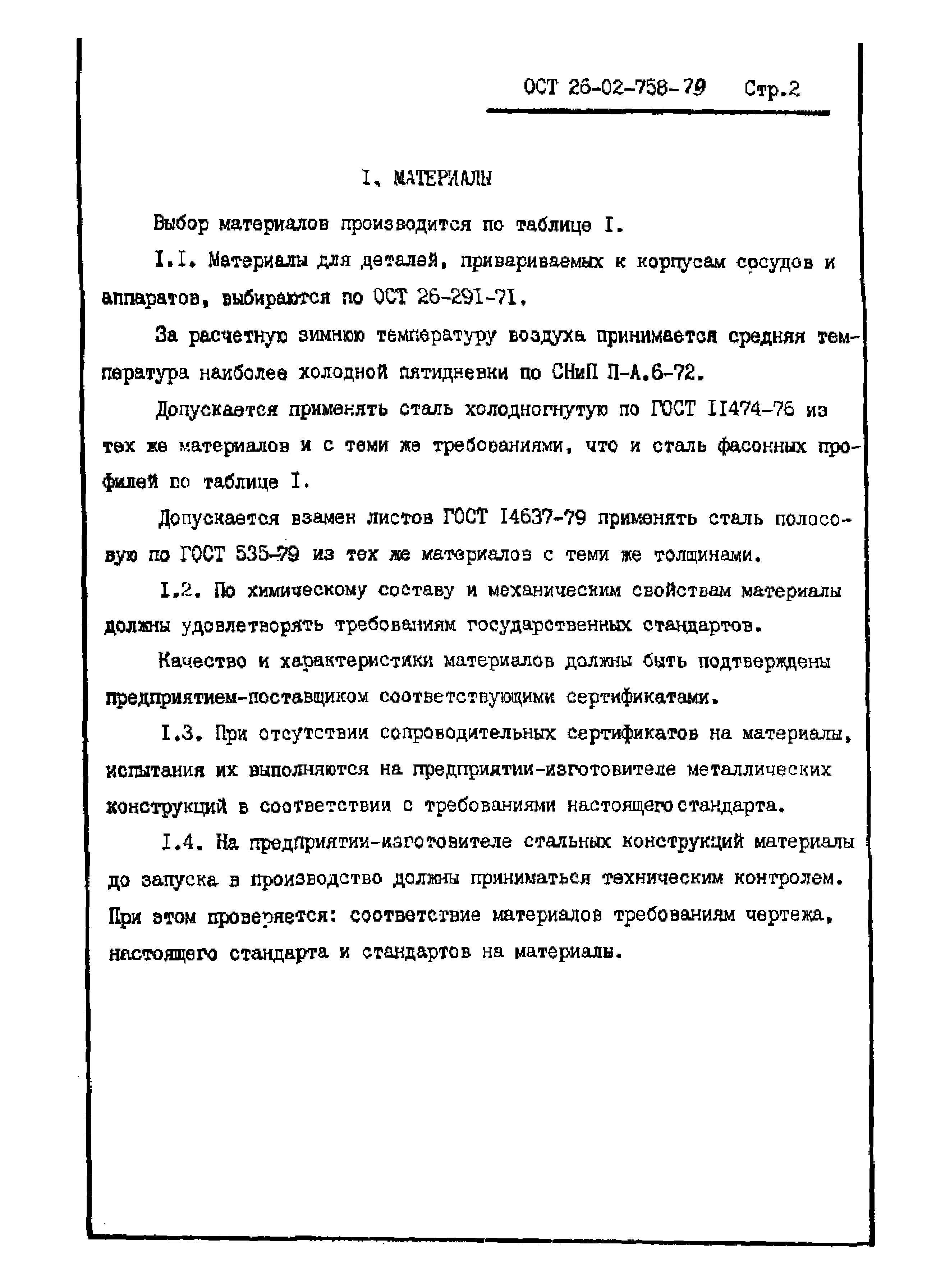 ОСТ 26-02-758-79 Стр.2

I. МАТЕРИАЛЫ

Выбор материалов производится по таблице I.

I.I. Материалы для деталей, привариваемых к корпусам сосудов и аппаратов, выбираются по ОСТ 26-291-71.

За расчетную зимнюю температуру воздуха принимается средняя температура наиболее холодной пятидневки по СНиП П-А.6-72.

Допускается применять сталь холодногнутую по ГОСТ II474-76 из тех же материалов и с теми же требованиями, что и сталь фасонных профилей по таблице I.

Допускается взамен листов ГОСТ I4637-79 применять сталь полосовую по ГОСТ 535-79 из тех же материалов с теми же толщинами.

I.2. По химическому составу и механическим свойствам материалы должны удовлетворять требованиям государственных стандартов.

Качество и характеристики материалов должны быть подтверждены предприятием-поставщиком соответствующими сертификатами.

I.3. При отсутствии сопроводительных сертификатов на материалы, испытания их выполняются на предприятии-изготовителе металлических конструкций в соответствии с требованиями настоящего стандарта.

I.4. На предприятии-изготовителе стальных конструкций материалы до запуска в производство должны приниматься техническим контролем. При этом проверяется: соответствие материалов требованиям чертежа, настоящего стандарта и стандартов на материалы.